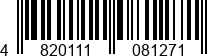 4 820111 081271